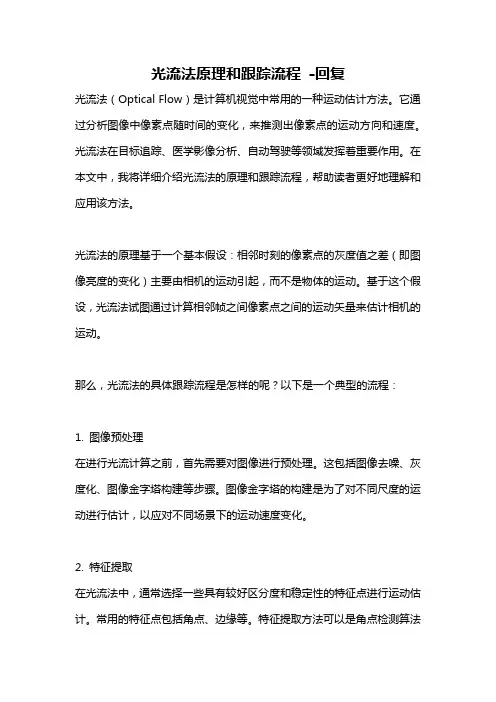 光流法原理和跟踪流程 -回复

光流法（Optical Flow）是计算机视觉中常用的一种运动估计方法。它通过分析图像中像素点随时间的变化，来推测出像素点的运动方向和速度。光流法在目标追踪、医学影像分析、自动驾驶等领域发挥着重要作用。在本文中，我将详细介绍光流法的原理和跟踪流程，帮助读者更好地理解和应用该方法。

光流法的原理基于一个基本假设：相邻时刻的像素点的灰度值之差（即图像亮度的变化）主要由相机的运动引起，而不是物体的运动。基于这个假设，光流法试图通过计算相邻帧之间像素点之间的运动矢量来估计相机的运动。

那么，光流法的具体跟踪流程是怎样的呢？以下是一个典型的流程：

1. 图像预处理
在进行光流计算之前，首先需要对图像进行预处理。这包括图像去噪、灰度化、图像金字塔构建等步骤。图像金字塔的构建是为了对不同尺度的运动进行估计，以应对不同场景下的运动速度变化。

2. 特征提取
在光流法中，通常选择一些具有较好区分度和稳定性的特征点进行运动估计。常用的特征点包括角点、边缘等。特征提取方法可以是角点检测算法